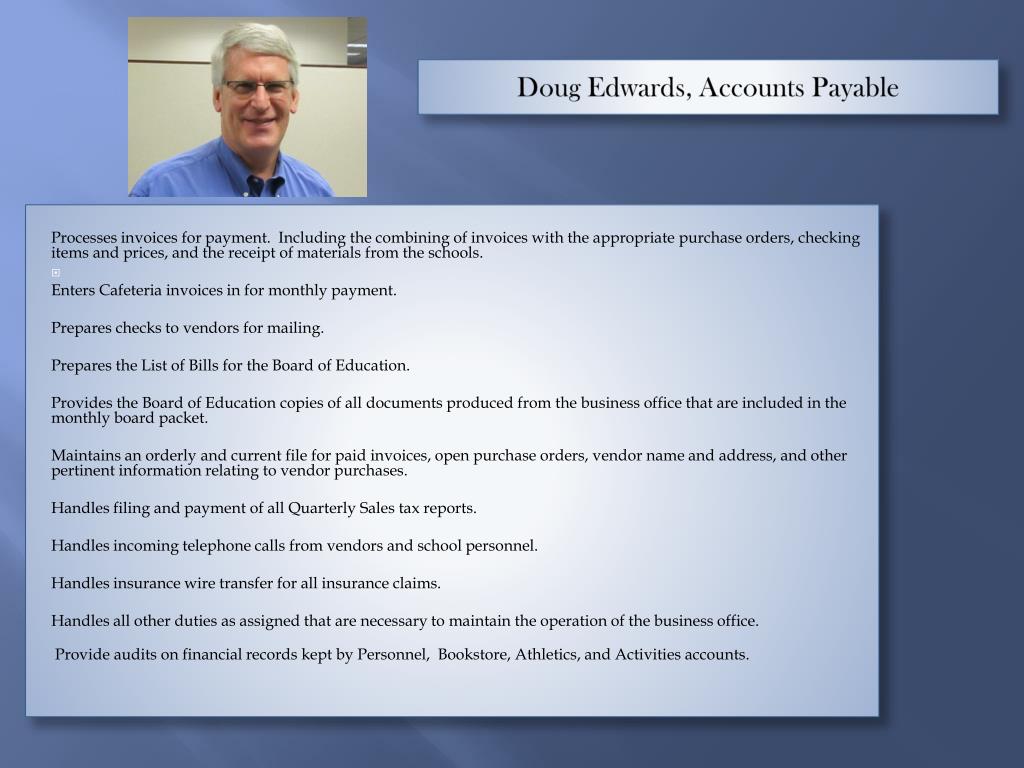 Doug Edwards, Accounts Payable

Processes invoices for payment. Including the combining of invoices with the appropriate purchase orders, checking items and prices, and the receipt of materials from the schools.

Enters Cafeteria invoices in for monthly payment.

Prepares checks to vendors for mailing.

Prepares the List of Bills for the Board of Education.

Provides the Board of Education copies of all documents produced from the business office that are included in the monthly board packet.

Maintains an orderly and current file for paid invoices, open purchase orders, vendor name and address, and other pertinent information relating to vendor purchases.

Handles filing and payment of all Quarterly Sales tax reports.

Handles incoming telephone calls from vendors and school personnel.

Handles insurance wire transfer for all insurance claims.

Handles all other duties as assigned that are necessary to maintain the operation of the business office.

Provide audits on financial records kept by Personnel, Bookstore, Athletics, and Activities accounts.